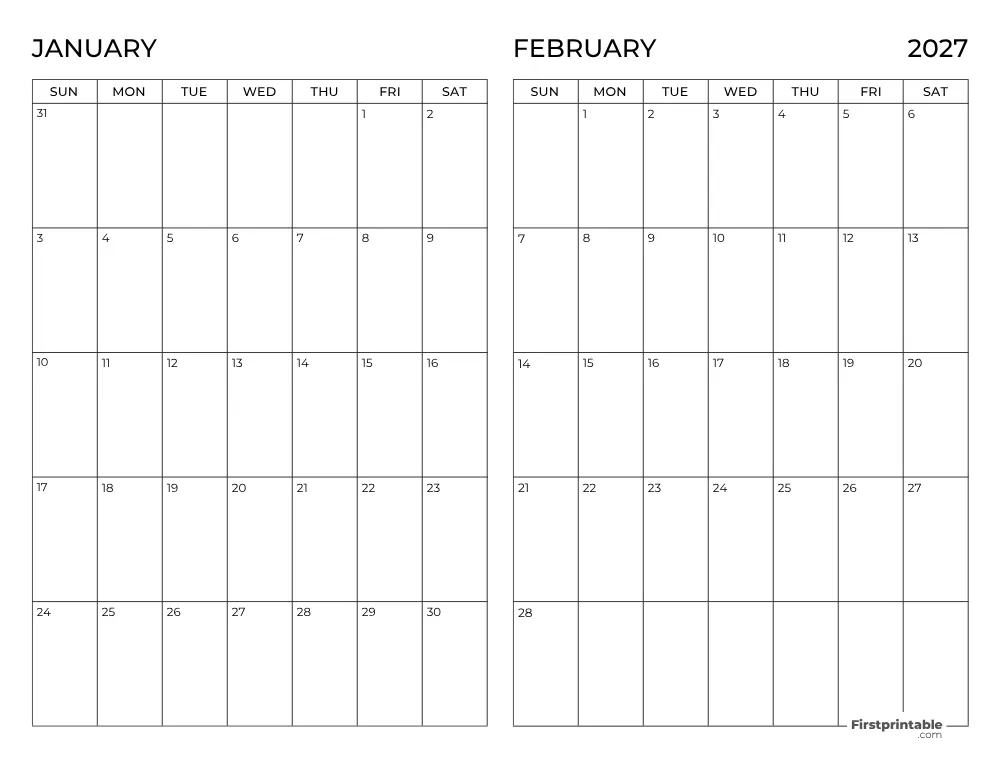 JANUARY

| SUN | MON | TUE | WED | THU | FRI | SAT |
|---|---|---|---|---|---|---|
| 31 | | | | | 1 | 2 |
| 3 | 4 | 5 | 6 | 7 | 8 | 9 |
| 10 | 11 | 12 | 13 | 14 | 15 | 16 |
| 17 | 18 | 19 | 20 | 21 | 22 | 23 |
| 24 | 25 | 26 | 27 | 28 | 29 | 30 |

FEBRUARY 2027

| SUN | MON | TUE | WED | THU | FRI | SAT |
|---|---|---|---|---|---|---|
| | 1 | 2 | 3 | 4 | 5 | 6 |
| 7 | 8 | 9 | 10 | 11 | 12 | 13 |
| 14 | 15 | 16 | 17 | 18 | 19 | 20 |
| 21 | 22 | 23 | 24 | 25 | 26 | 27 |
| 28 | | | | | | |

Firstprintable .com